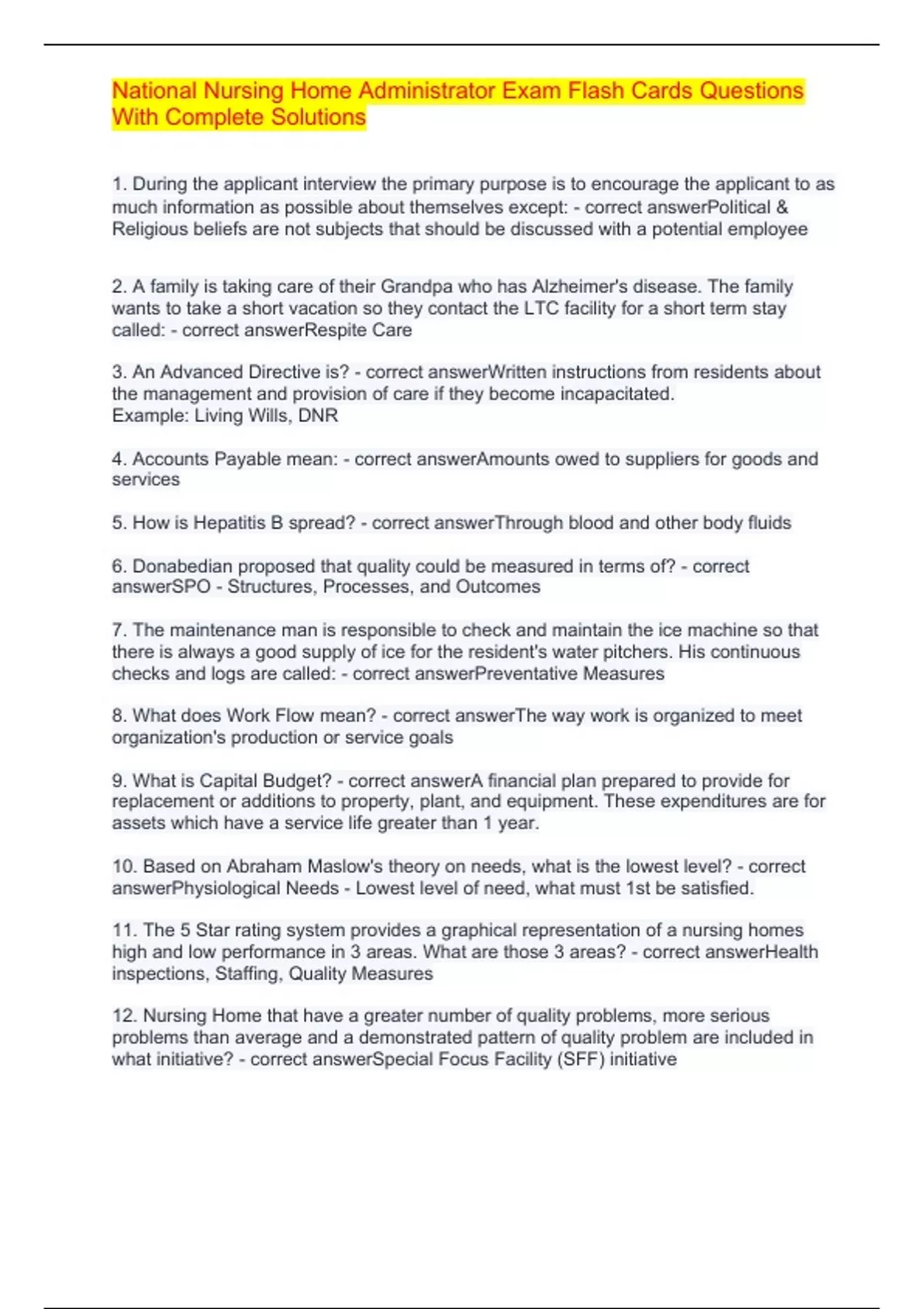 National Nursing Home Administrator Exam Flash Cards Questions With Complete Solutions

1. During the applicant interview the primary purpose is to encourage the applicant to as much information as possible about themselves except: - correct answerPolitical & Religious beliefs are not subjects that should be discussed with a potential employee

2. A family is taking care of their Grandpa who has Alzheimer's disease. The family wants to take a short vacation so they contact the LTC facility for a short term stay called: - correct answerRespite Care

3. An Advanced Directive is? - correct answerWritten instructions from residents about the management and provision of care if they become incapacitated.
Example: Living Wills, DNR

4. Accounts Payable mean: - correct answerAmounts owed to suppliers for goods and services

5. How is Hepatitis B spread? - correct answerThrough blood and other body fluids

6. Donabedian proposed that quality could be measured in terms of? - correct answerSPO - Structures, Processes, and Outcomes

7. The maintenance man is responsible to check and maintain the ice machine so that there is always a good supply of ice for the resident's water pitchers. His continuous checks and logs are called: - correct answerPreventative Measures

8. What does Work Flow mean? - correct answerThe way work is organized to meet organization's production or service goals

9. What is Capital Budget? - correct answerA financial plan prepared to provide for replacement or additions to property, plant, and equipment. These expenditures are for assets which have a service life greater than 1 year.

10. Based on Abraham Maslow's theory on needs, what is the lowest level? - correct answerPhysiological Needs - Lowest level of need, what must 1st be satisfied.

11. The 5 Star rating system provides a graphical representation of a nursing homes high and low performance in 3 areas. What are those 3 areas? - correct answerHealth inspections, Staffing, Quality Measures

12. Nursing Home that have a greater number of quality problems, more serious problems than average and a demonstrated pattern of quality problem are included in what initiative? - correct answerSpecial Focus Facility (SFF) initiative